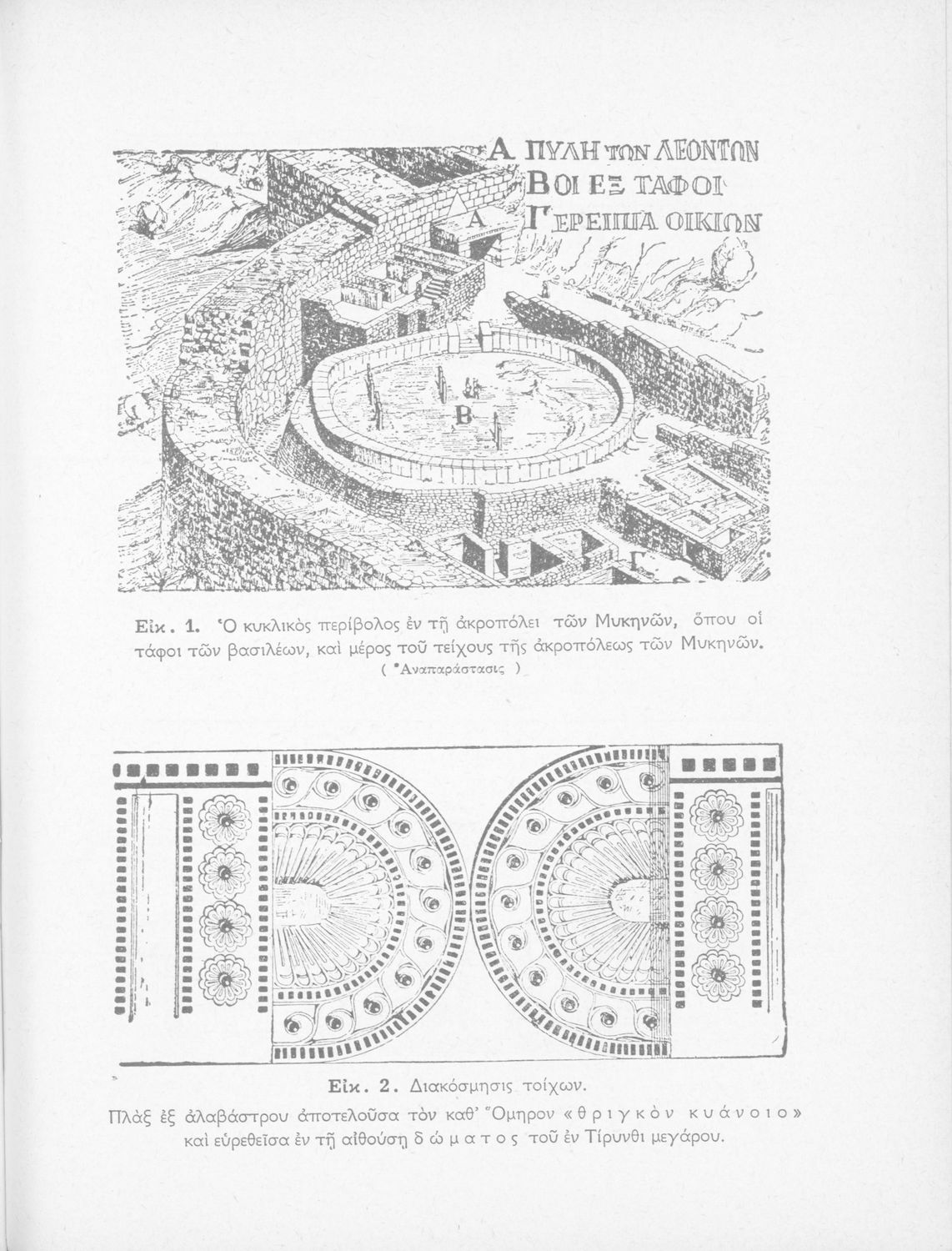 Α ΠΥΛΗ ΤΩΝ ΛΕΟΝΤΩΝ
Β ΟΙ ΕΞ ΤΑΦΟΙ
Γ ΕΡΕΙΠΙΑ ΟΙΚΙΩΝ

Α

Β

Γ

Εἰκ. 1. Ὁ κυκλικὸς περίβολος ἐν τῇ ἀκροπόλει τῶν Μυκηνῶν, ὅπου οἱ τάφοι τῶν βασιλέων, καὶ μέρος τοῦ τείχους τῆς ἀκροπόλεως τῶν Μυκηνῶν.
( Ἀναπαράστασις )

Εἰκ. 2. Διακόσμησις τοίχων.
Πλὰξ ἐξ ἀλαβάστρου ἀποτελοῦσα τὸν καθ' Ὅμηρον «θριγκὸν κυάνοιο» καὶ εὑρεθεῖσα ἐν τῇ αἰθούσῃ δώματος τοῦ ἐν Τίρυνθι μεγάρου.